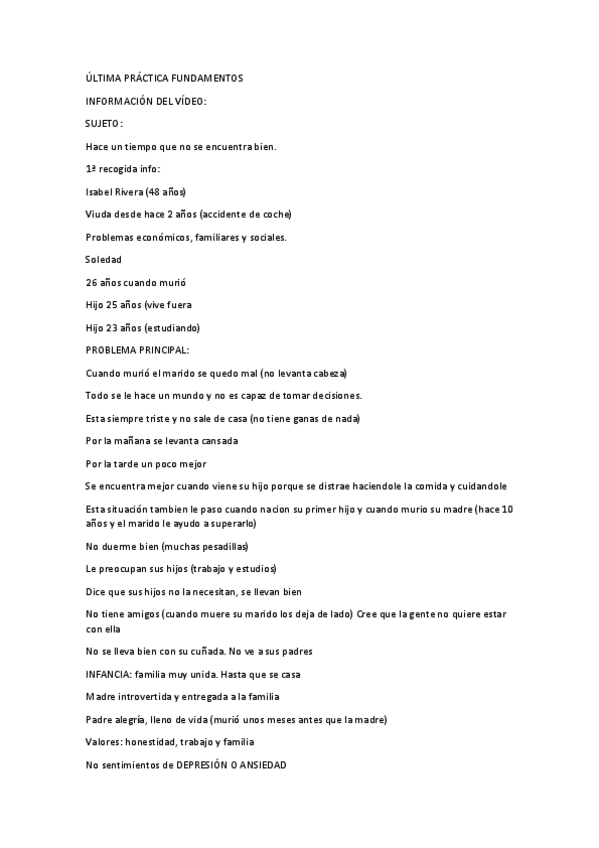 ÚLTIMA PRÁCTICA FUNDAMENTOS

INFORMACIÓN DEL VÍDEO:

SUJETO:

Hace un tiempo que no se encuentra bien.

1ª recogida info:

Isabel Rivera (48 años)

Viuda desde hace 2 años (accidente de coche)

Problemas económicos, familiares y sociales.

Soledad

26 años cuando murió

Hijo 25 años (vive fuera

Hijo 23 años (estudiando)

PROBLEMA PRINCIPAL:

Cuando murió el marido se quedo mal (no levanta cabeza)

Todo se le hace un mundo y no es capaz de tomar decisiones.

Esta siempre triste y no sale de casa (no tiene ganas de nada)

Por la mañana se levanta cansada

Por la tarde un poco mejor

Se encuentra mejor cuando viene su hijo porque se distrae haciendole la comida y cuidandole

Esta situación tambien le paso cuando nacion su primer hijo y cuando murio su madre (hace 10 años y el marido le ayudo a superarlo)

No duerme bien (muchas pesadillas)

Le preocupan sus hijos (trabajo y estudios)

Dice que sus hijos no la necesitan, se llevan bien

No tiene amigos (cuando muere su marido los deja de lado) Cree que la gente no quiere estar con ella

No se lleva bien con su cuñada. No ve a sus padres

INFANCIA: familia muy unida. Hasta que se casa

Madre introvertida y entregada a la familia

Padre alegría, lleno de vida (murió unos meses antes que la madre)

Valores: honestidad, trabajo y familia

No sentimientos de DEPRESIÓN O ANSIEDAD